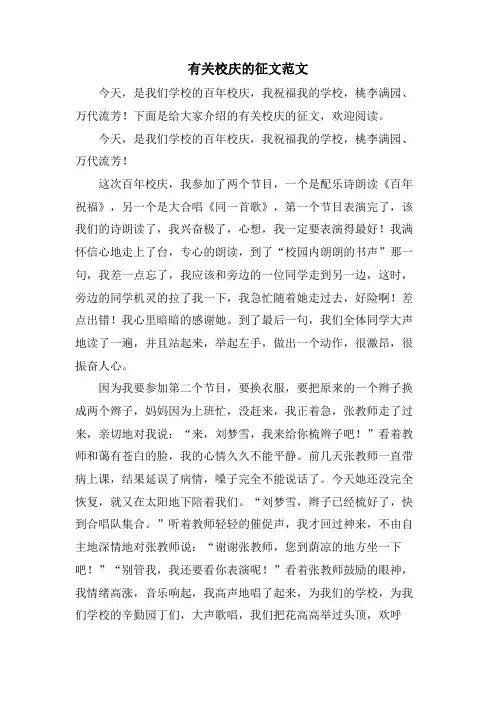 有关校庆的征文范文

今天，是我们学校的百年校庆，我祝福我的学校，桃李满园、万代流芳！下面是给大家介绍的有关校庆的征文，欢迎阅读。

今天，是我们学校的百年校庆，我祝福我的学校，桃李满园、万代流芳！

这次百年校庆，我参加了两个节目，一个是配乐诗朗读《百年祝福》，另一个是大合唱《同一首歌》，第一个节目表演完了，该我们的诗朗读了，我兴奋极了，心想，我一定要表演得最好！我满怀信心地走上了台，专心的朗读，到了“校园内朗朗的书声”那一句，我差一点忘了，我应该和旁边的一位同学走到另一边，这时，旁边的同学机灵的拉了我一下，我急忙随着她走过去，好险啊！差点出错！我心里暗暗的感谢她。到了最后一句，我们全体同学大声地读了一遍，并且站起来，举起左手，做出一个动作，很激昂，很振奋人心。

因为我要参加第二个节目，要换衣服，要把原来的一个辫子换成两个辫子，妈妈因为上班忙，没赶来，我正着急，张教师走了过来，亲切地对我说：“来，刘梦雪，我来给你梳辫子吧！”看着教师和蔼有苍白的脸，我的心情久久不能平静。前几天张教师一直带病上课，结果延误了病情，嗓子完全不能说话了。今天她还没完全恢复，就又在太阳地下陪着我们。“刘梦雪，辫子已经梳好了，快到合唱队集合。”听着教师轻轻的催促声，我才回过神来，不由自主地深情地对张教师说：“谢谢张教师，您到荫凉的地方坐一下吧！”“别管我，我还要看你表演呢！”看着张教师鼓励的眼神，我情绪高涨，音乐响起，我高声地唱了起来，为我们的学校，为我们学校的辛勤园丁们，大声歌唱，我们把花高高举过头顶，欢呼